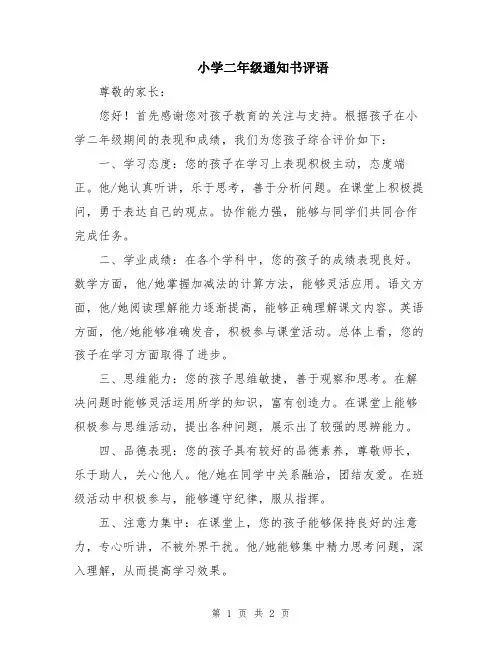 小学二年级通知书评语

尊敬的家长：

您好！首先感谢您对孩子教育的关注与支持。根据孩子在小学二年级期间的表现和成绩，我们为您孩子综合评价如下：

一、学习态度：您的孩子在学习上表现积极主动，态度端正。他/她认真听讲，乐于思考，善于分析问题。在课堂上积极提问，勇于表达自己的观点。协作能力强，能够与同学们共同合作完成任务。

二、学业成绩：在各个学科中，您的孩子的成绩表现良好。数学方面，他/她掌握加减法的计算方法，能够灵活应用。语文方面，他/她阅读理解能力逐渐提高，能够正确理解课文内容。英语方面，他/她能够准确发音，积极参与课堂活动。总体上看，您的孩子在学习方面取得了进步。

三、思维能力：您的孩子思维敏捷，善于观察和思考。在解决问题时能够灵活运用所学的知识，富有创造力。在课堂上能够积极参与思维活动，提出各种问题，展示出了较强的思辨能力。

四、品德表现：您的孩子具有较好的品德素养，尊敬师长，乐于助人，关心他人。他/她在同学中关系融洽，团结友爱。在班级活动中积极参与，能够遵守纪律，服从指挥。

五、注意力集中：在课堂上，您的孩子能够保持良好的注意力，专心听讲，不被外界干扰。他/她能够集中精力思考问题，深入理解，从而提高学习效果。

第 1 页 共 2 页